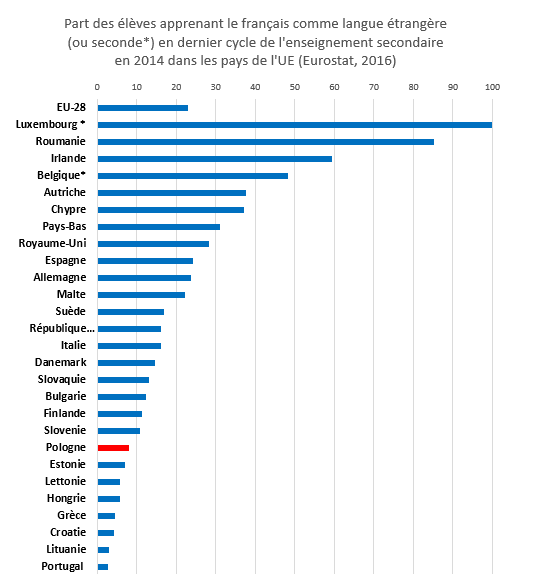 Part des élèves apprenant le français comme langue étrangère (ou seconde*) en dernier cycle de l'enseignement secondaire en 2014 dans les pays de l'UE (Eurostat, 2016)

0
10
20
30
40
50
60
70
80
90
100

EU-28
Luxembourg *
Roumanie
Irlande
Belgique*
Autriche
Chypre
Pays-Bas
Royaume-Uni
Espagne
Allemagne
Malte
Suède
République...
Italie
Danemark
Slovaquie
Bulgarie
Finlande
Slovenie
Pologne
Estonie
Lettonie
Hongrie
Grèce
Croatie
Lituanie
Portugal